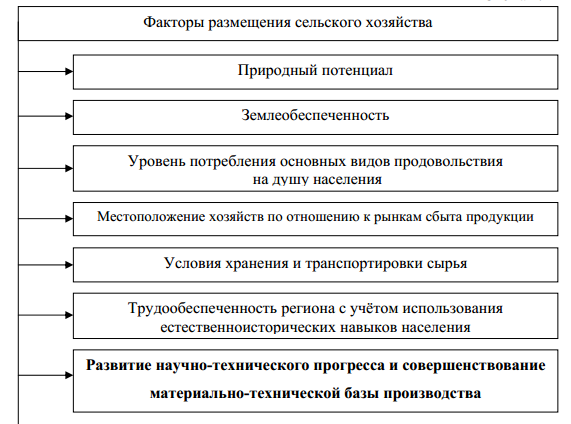 Факторы размещения сельского хозяйства

Природный потенциал

Землеобеспеченность

Уровень потребления основных видов продовольствия на душу населения

Местоположение хозяйств по отношению к рынкам сбыта продукции

Условия хранения и транспортировки сырья

Трудообеспеченность региона с учётом использования естественноисторических навыков населения

Развитие научно-технического прогресса и совершенствование материально-технической базы производства